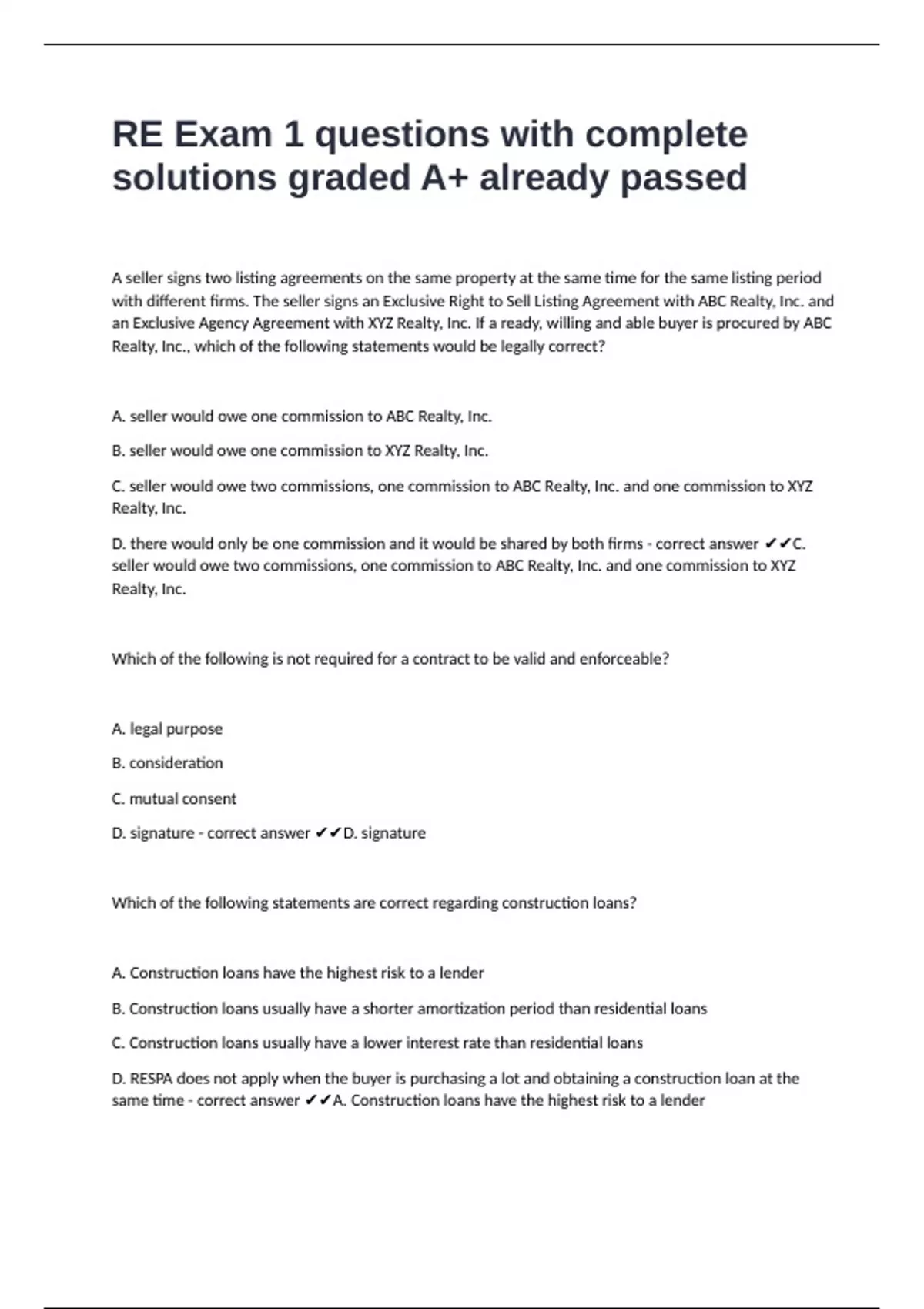 RE Exam 1 questions with complete solutions graded A+ already passed

A seller signs two listing agreements on the same property at the same time for the same listing period with different firms. The seller signs an Exclusive Right to Sell Listing Agreement with ABC Realty, Inc. and an Exclusive Agency Agreement with XYZ Realty, Inc. If a ready, willing and able buyer is procured by ABC Realty, Inc., which of the following statements would be legally correct?

A. seller would owe one commission to ABC Realty, Inc.

B. seller would owe one commission to XYZ Realty, Inc.

C. seller would owe two commissions, one commission to ABC Realty, Inc. and one commission to XYZ Realty, Inc.

D. there would only be one commission and it would be shared by both firms - correct answer ✔✔C. seller would owe two commissions, one commission to ABC Realty, Inc. and one commission to XYZ Realty, Inc.

Which of the following is not required for a contract to be valid and enforceable?

A. legal purpose

B. consideration

C. mutual consent

D. signature - correct answer ✔✔D. signature

Which of the following statements are correct regarding construction loans?

A. Construction loans have the highest risk to a lender

B. Construction loans usually have a shorter amortization period than residential loans

C. Construction loans usually have a lower interest rate than residential loans

D. RESPA does not apply when the buyer is purchasing a lot and obtaining a construction loan at the same time - correct answer ✔✔A. Construction loans have the highest risk to a lender